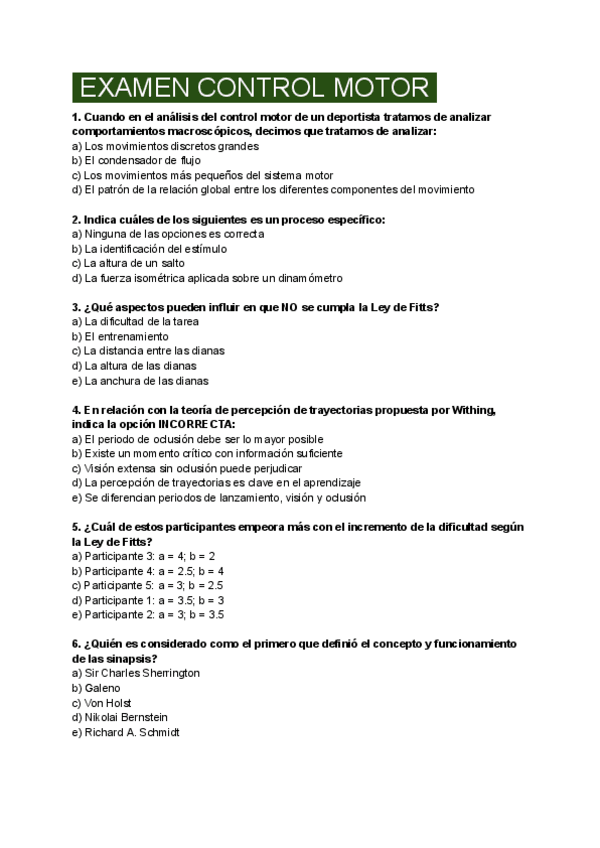 EXAMEN CONTROL MOTOR

1. Cuando en el análisis del control motor de un deportista tratamos de analizar comportamientos macroscópicos, decimos que tratamos de analizar:
a) Los movimientos discretos grandes
b) El condensador de flujo
c) Los movimientos más pequeños del sistema motor
d) El patrón de la relación global entre los diferentes componentes del movimiento

2. Indica cuáles de los siguientes es un proceso específico:
a) Ninguna de las opciones es correcta
b) La identificación del estímulo
c) La altura de un salto
d) La fuerza isométrica aplicada sobre un dinamómetro

3. ¿Qué aspectos pueden influir en que NO se cumpla la Ley de Fitts?
a) La dificultad de la tarea
b) El entrenamiento
c) La distancia entre las dianas
d) La altura de las dianas
e) La anchura de las dianas

4. En relación con la teoría de percepción de trayectorias propuesta por Withing, indica la opción INCORRECTA:
a) El periodo de oclusión debe ser lo mayor posible
b) Existe un momento crítico con información suficiente
c) Visión extensa sin oclusión puede perjudicar
d) La percepción de trayectorias es clave en el aprendizaje
e) Se diferencian periodos de lanzamiento, visión y oclusión

5. ¿Cuál de estos participantes empeora más con el incremento de la dificultad según la Ley de Fitts?
a) Participante 3: a = 4; b = 2
b) Participante 4: a = 2.5; b = 4
c) Participante 5: a = 3; b = 2.5
d) Participante 1: a = 3.5; b = 3
e) Participante 2: a = 3; b = 3.5

6. ¿Quién es considerado como el primero que definió el concepto y funcionamiento de las sinapsis?
a) Sir Charles Sherrington
b) Galeno
c) Von Holst
d) Nikolai Bernstein
e) Richard A. Schmidt